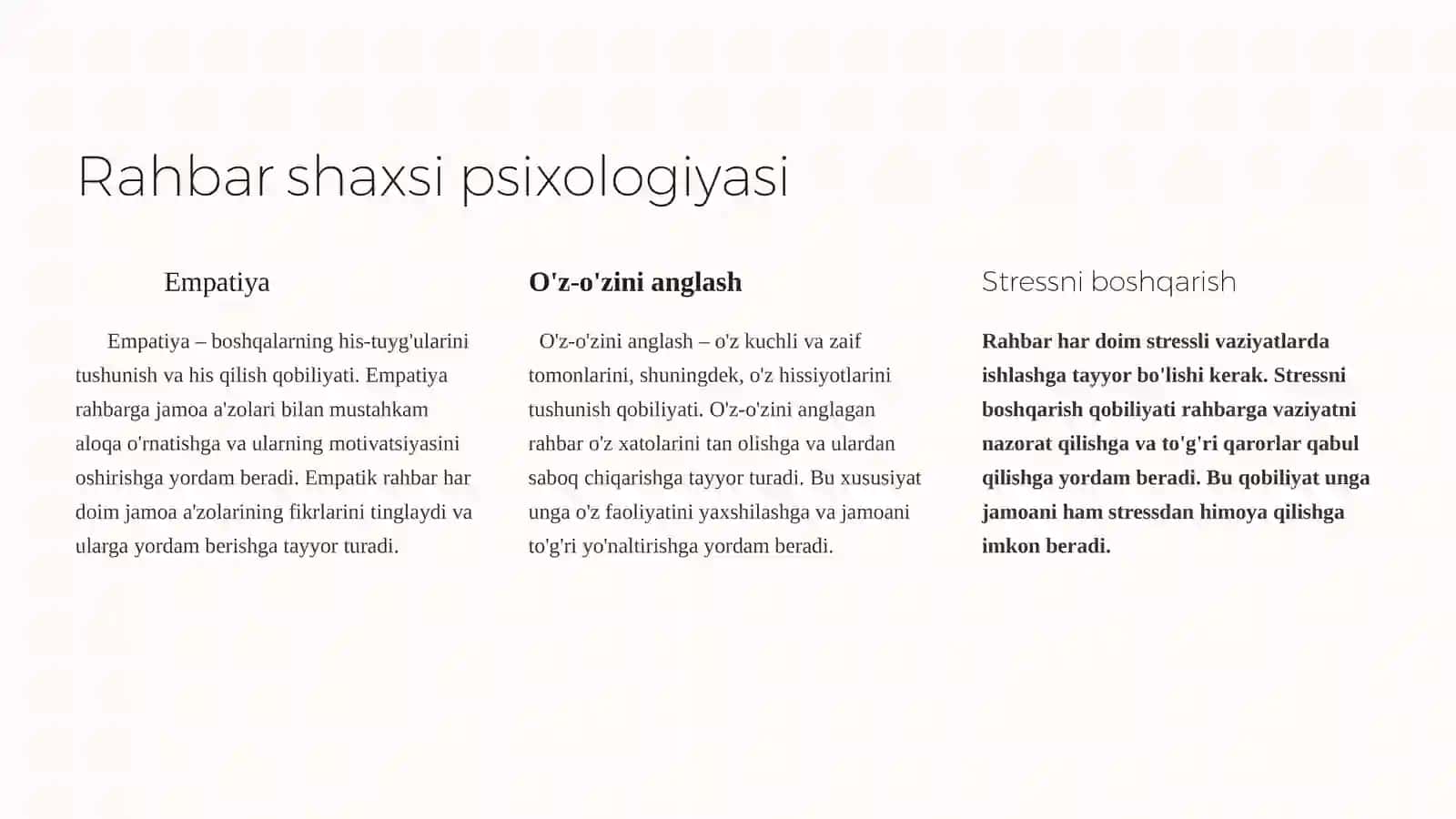 Rahbar shaxsi psixologiyasi

Empatiya

Empatiya – boshqalarning his-tuyg'ularini tushunish va his qilish qobiliyati. Empatiya rahbarga jamoa a'zolari bilan mustahkam aloqa o'rnatishga va ularning motivatsiyasini oshirishga yordam beradi. Empatik rahbar har doim jamoa a'zolarining fikrlarini tinglaydi va ularga yordam berishga tayyor turadi.

O'z-o'zini anglash

O'z-o'zini anglash – o'z kuchli va zaif tomonlarini, shuningdek, o'z hissiyotlarini tushunish qobiliyati. O'z-o'zini anglagan rahbar o'z xatolarini tan olishga va ulardan saboq chiqarishga tayyor turadi. Bu xususiyat unga o'z faoliyatini yaxshilashga va jamoani to'g'ri yo'naltirishga yordam beradi.

Stressni boshqarish

Rahbar har doim stressli vaziyatlarda ishlashga tayyor bo'lishi kerak. Stressni boshqarish qobiliyati rahbarga vaziyatni nazorat qilishga va to'g'ri qarorlar qabul qilishga yordam beradi. Bu qobiliyat unga jamoani ham stressdan himoya qilishga imkon beradi.